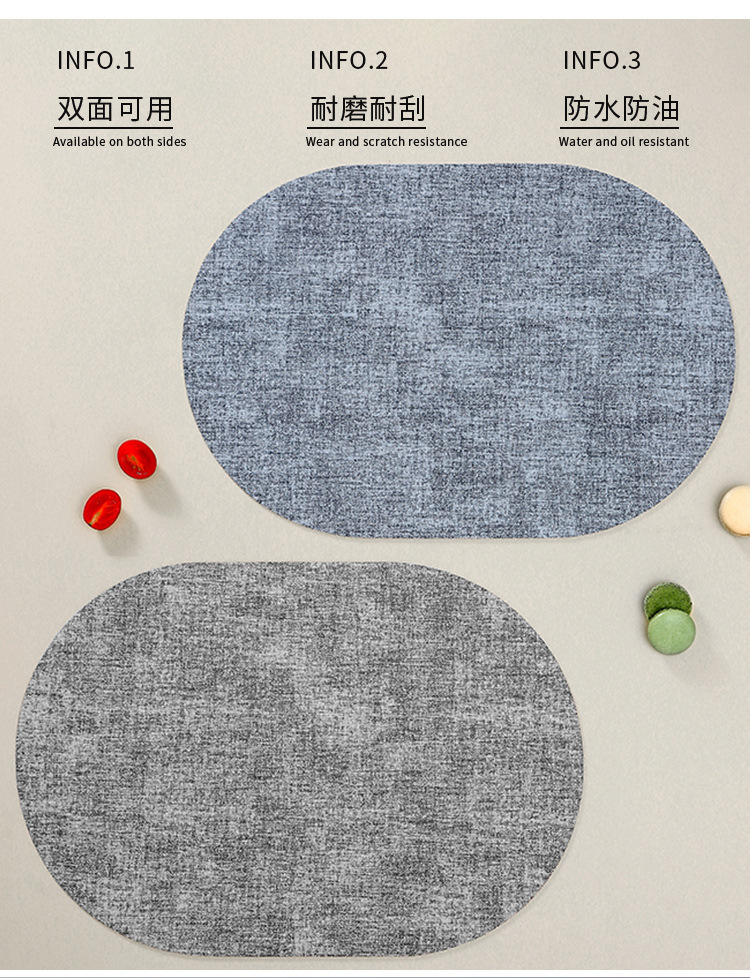 INFO.1
双面可用
Available on both sides

INFO.2
耐磨耐刮
Wear and scratch resistance

INFO.3
防水防油
Water and oil resistant